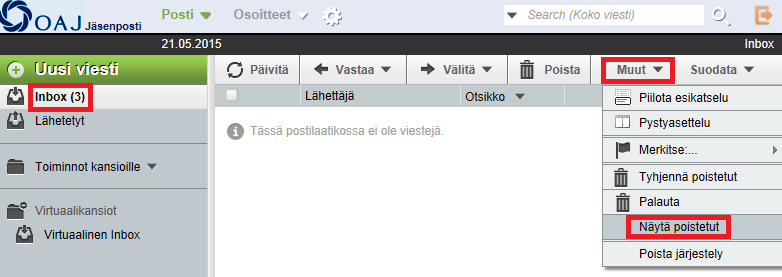 OAJ Jäsenposti
Posti
Osoitteet
Search (Koko viesti)
21.05.2015
Inbox
Uusi viesti
Inbox (3)
Lähetetyt
Toiminnot kansioille
Virtuaalikansiot
Virtuaalinen Inbox
Päivitä
Vastaa
Välitä
Poista
Muut
Suodata
Lähettäjä
Otsikko
Tässä postilaatikossa ei ole viestejä.
Piilota esikatselu
Pystyasettelu
Merkitse:...
Tyhjennä poistetut
Palauta
Näytä poistetut
Poista järjestely